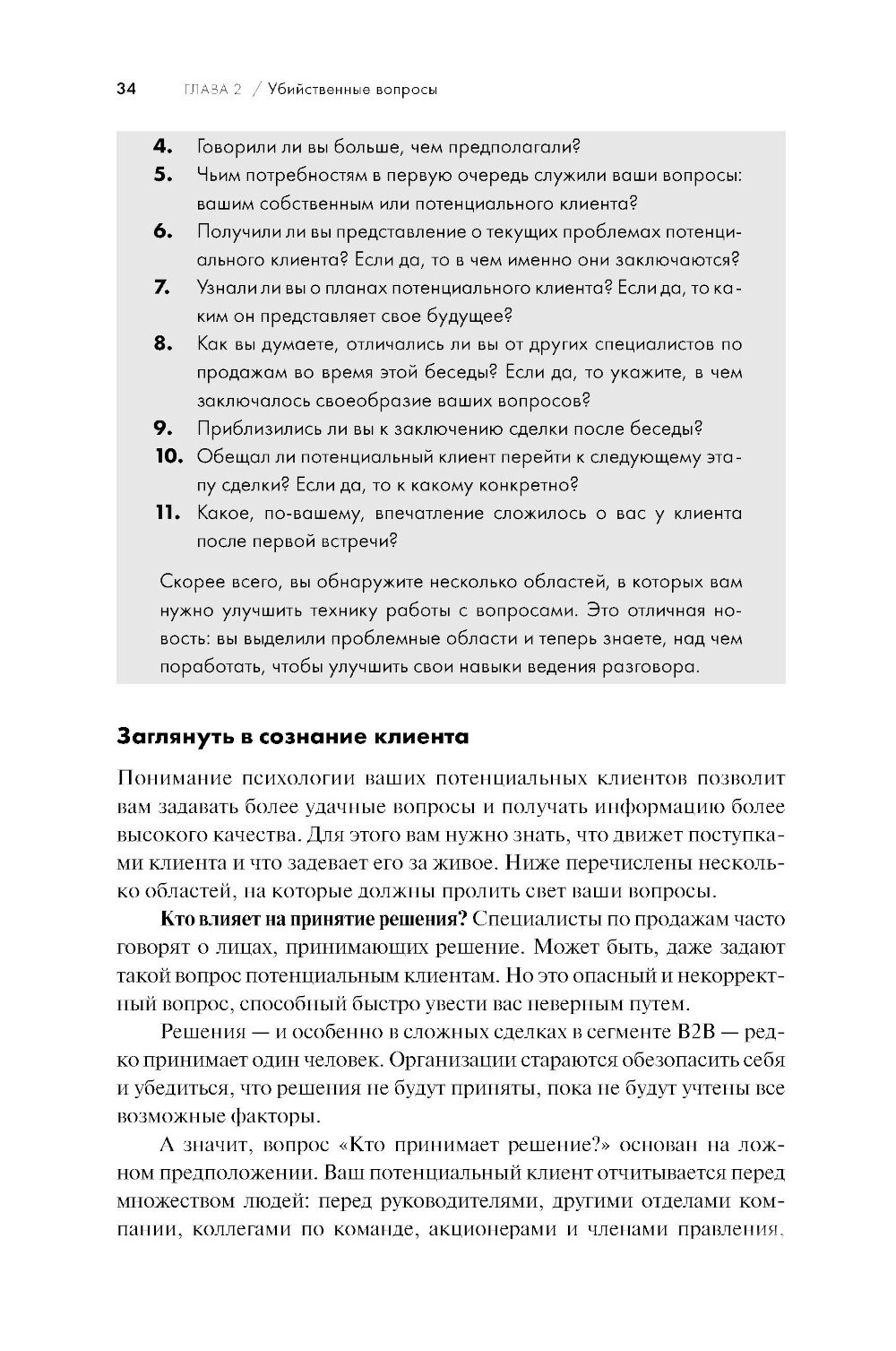 34 ГЛАВА 2 / Убийственные вопросы

4. Говорили ли вы больше, чем предполагали?
5. Чьим потребностям в первую очередь служили ваши вопросы: вашим собственным или потенциального клиента?
6. Получили ли вы представление о текущих проблемах потенциального клиента? Если да, то в чем именно они заключаются?
7. Узнали ли вы о планах потенциального клиента? Если да, то каким он представляет свое будущее?
8. Как вы думаете, отличались ли вы от других специалистов по продажам во время этой беседы? Если да, то укажите, в чем заключалось своеобразие ваших вопросов?
9. Приблизились ли вы к заключению сделки после беседы?
10. Обещал ли потенциальный клиент перейти к следующему этапу сделки? Если да, то к какому конкретно?
11. Какое, по-вашему, впечатление сложилось о вас у клиента после первой встречи?

Скорее всего, вы обнаружите несколько областей, в которых вам нужно улучшить технику работы с вопросами. Это отличная новость: вы выделили проблемные области и теперь знаете, над чем поработать, чтобы улучшить свои навыки ведения разговора.

Заглянуть в сознание клиента

Понимание психологии ваших потенциальных клиентов позволит вам задавать более удачные вопросы и получать информацию более высокого качества. Для этого вам нужно знать, что движет поступками клиента и что задевает его за живое. Ниже перечислены несколько областей, на которые должны пролить свет ваши вопросы.

Кто влияет на принятие решения? Специалисты по продажам часто говорят о лицах, принимающих решение. Может быть, даже задают такой вопрос потенциальным клиентам. Но это опасный и некорректный вопрос, способный быстро увести вас неверным путем.

Решения — и особенно в сложных сделках в сегменте B2B — редко принимает один человек. Организации стараются обезопасить себя и убедиться, что решения не будут приняты, пока не будут учтены все возможные факторы.

А значит, вопрос «Кто принимает решение?» основан на ложном предположении. Ваш потенциальный клиент отчитывается перед множеством людей: перед руководителями, другими отделами компании, коллегами по команде, акционерами и членами правления,